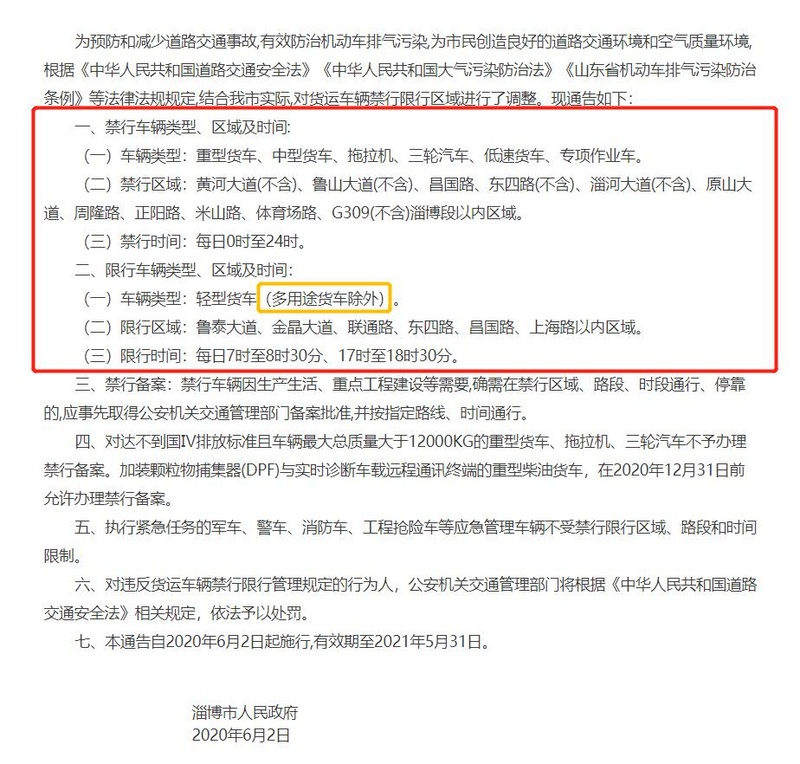 为预防和减少道路交通事故,有效防治机动车排气污染,为市民创造良好的道路交通环境和空气质量环境,根据《中华人民共和国道路交通安全法》《中华人民共和国大气污染防治法》《山东省机动车排气污染防治条例》等法律法规规定,结合我市实际,对货运车辆禁行限行区域进行了调整。现通告如下:

一、禁行车辆类型、区域及时间:

（一）车辆类型：重型货车、中型货车、拖拉机、三轮汽车、低速货车、专项作业车。

（二）禁行区域：黄河大道(不含)、鲁山大道(不含)、昌国路、东四路(不含)、淄河大道(不含)、原山大道、周隆路、正阳路、米山路、体育场路、G309(不含)淄博段以内区域。

（三）禁行时间：每日0时至24时。

二、限行车辆类型、区域及时间:

（一）车辆类型：轻型货车（多用途货车除外）。

（二）限行区域：鲁泰大道、金晶大道、联通路、东四路、昌国路、上海路以内区域。

（三）限行时间：每日7时至8时30分、17时至18时30分。

三、禁行备案：禁行车辆因生产生活、重点工程建设等需要,确需在禁行区域、路段、时段通行、停靠的,应事先取得公安机关交通管理部门备案批准,并按指定路线、时间通行。

四、对达不到国IV排放标准且车辆最大总质量大于12000KG的重型货车、拖拉机、三轮汽车不予办理禁行备案。加装颗粒物捕集器(DPF)与实时诊断车载远程通讯终端的重型柴油货车，在2020年12月31日前允许办理禁行备案。

五、执行紧急任务的军车、警车、消防车、工程抢险车等应急管理车辆不受禁行限行区域、路段和时间限制。

六、对违反货运车辆禁行限行管理规定的行为人，公安机关交通管理部门将根据《中华人民共和国道路交通安全法》相关规定，依法予以处罚。

七、本通告自2020年6月2日起施行,有效期至2021年5月31日。

淄博市人民政府
2020年6月2日